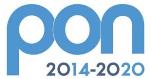 pon
2014-2020